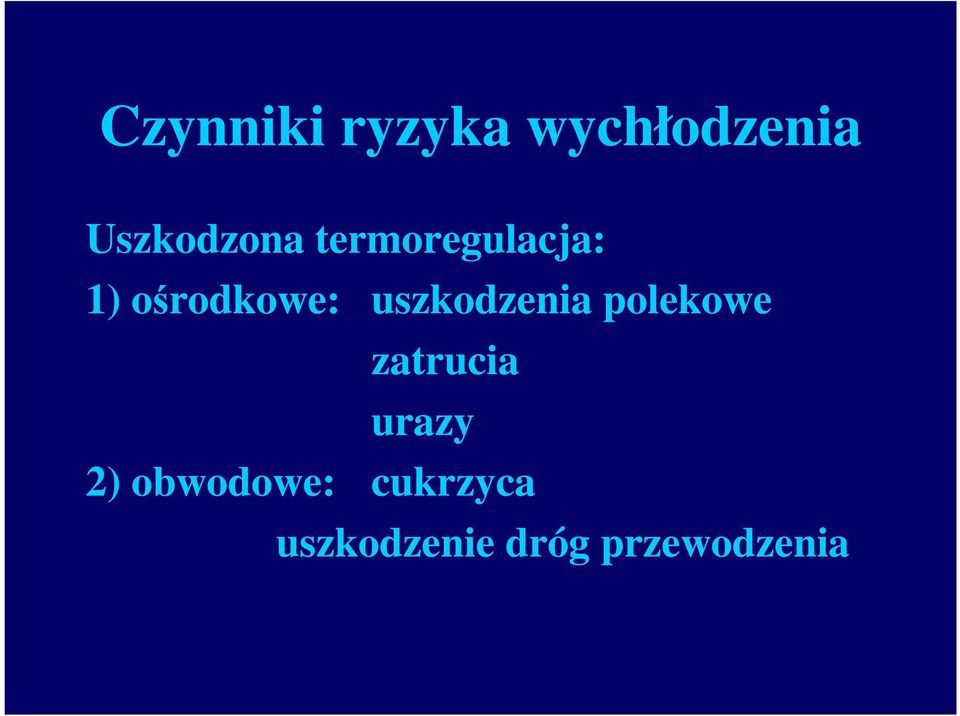 Czynniki ryzyka wychłodzenia

Uszkodzona termoregulacja:
1) ośrodkowe: uszkodzenia polekowe
zatrucia
urazy
2) obwodowe: cukrzyca
uszkodzenie dróg przewodzenia